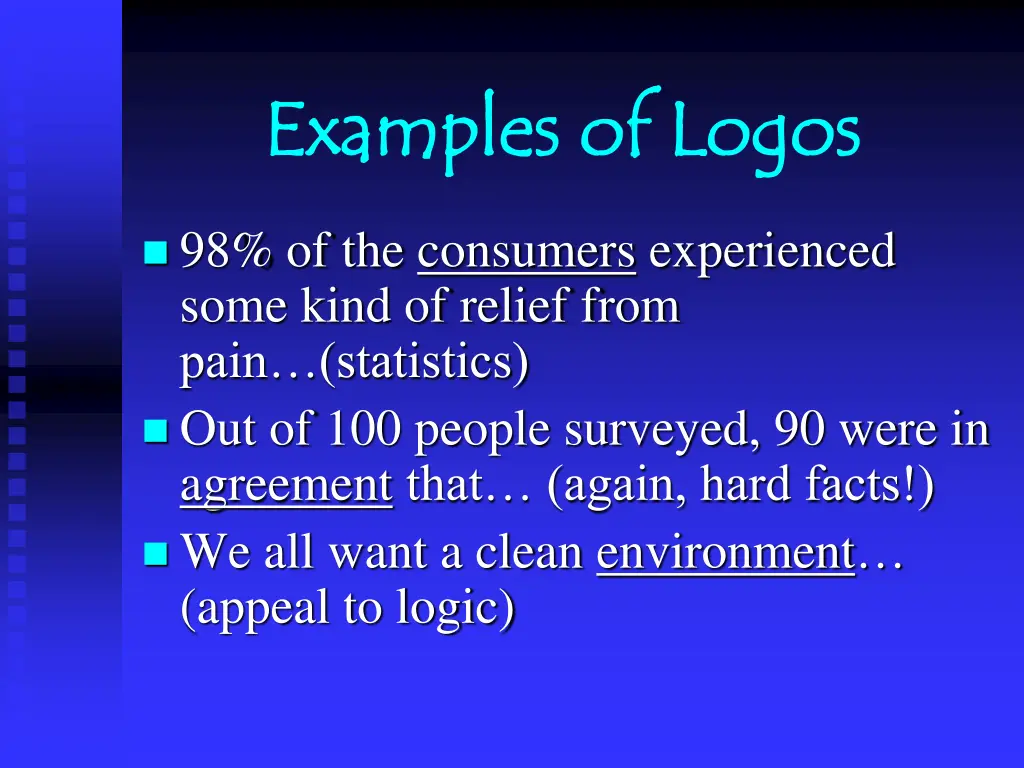 Examples of Logos

98% of the consumers experienced some kind of relief from pain…(statistics)

Out of 100 people surveyed, 90 were in agreement that… (again, hard facts!)

We all want a clean environment… (appeal to logic)